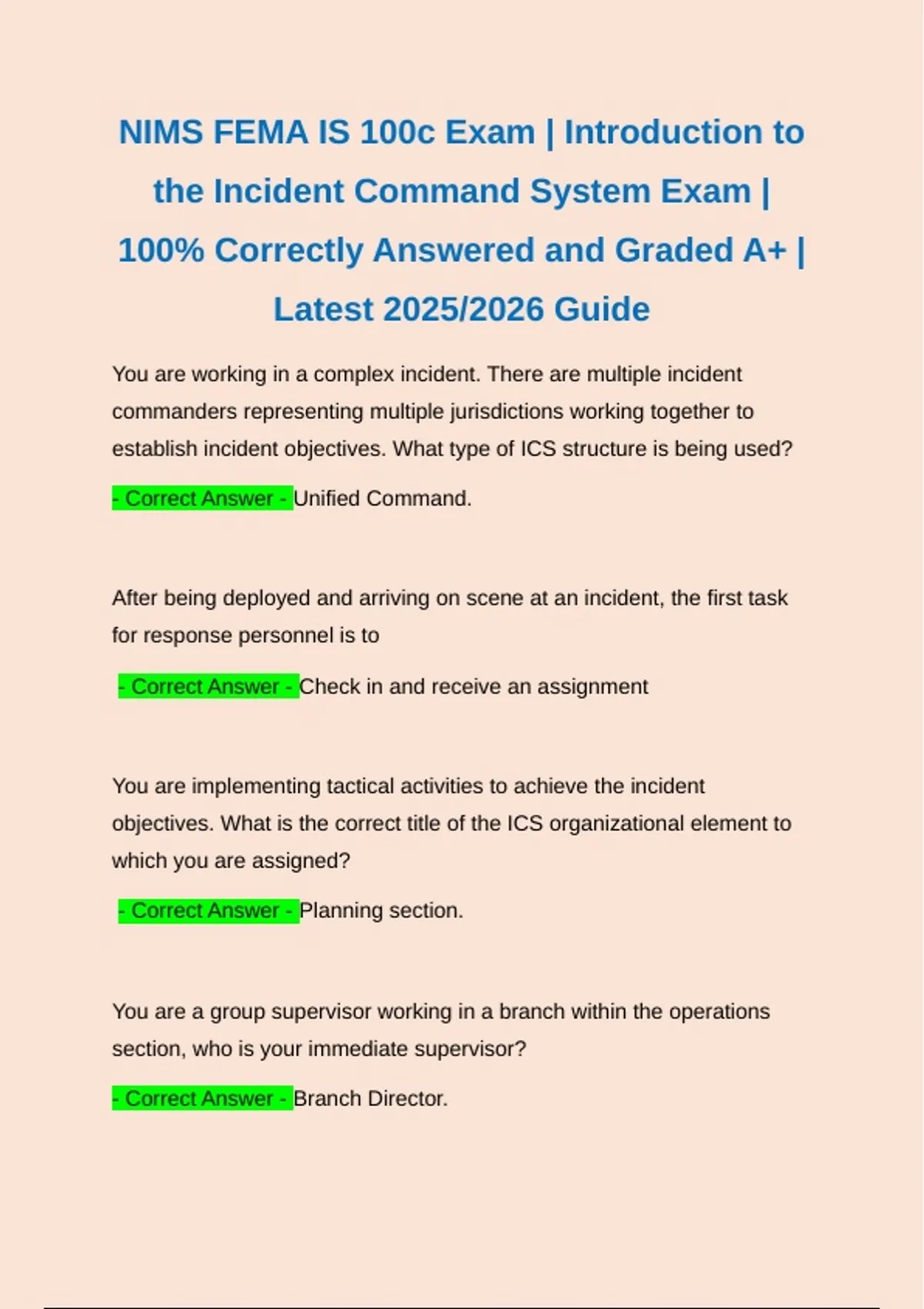 NIMS FEMA IS 100c Exam | Introduction to the Incident Command System Exam | 100% Correctly Answered and Graded A+ | Latest 2025/2026 Guide

You are working in a complex incident. There are multiple incident commanders representing multiple jurisdictions working together to establish incident objectives. What type of ICS structure is being used?

- Correct Answer - Unified Command.

After being deployed and arriving on scene at an incident, the first task for response personnel is to

- Correct Answer - Check in and receive an assignment

You are implementing tactical activities to achieve the incident objectives. What is the correct title of the ICS organizational element to which you are assigned?

- Correct Answer - Planning section.

You are a group supervisor working in a branch within the operations section, who is your immediate supervisor?

- Correct Answer - Branch Director.